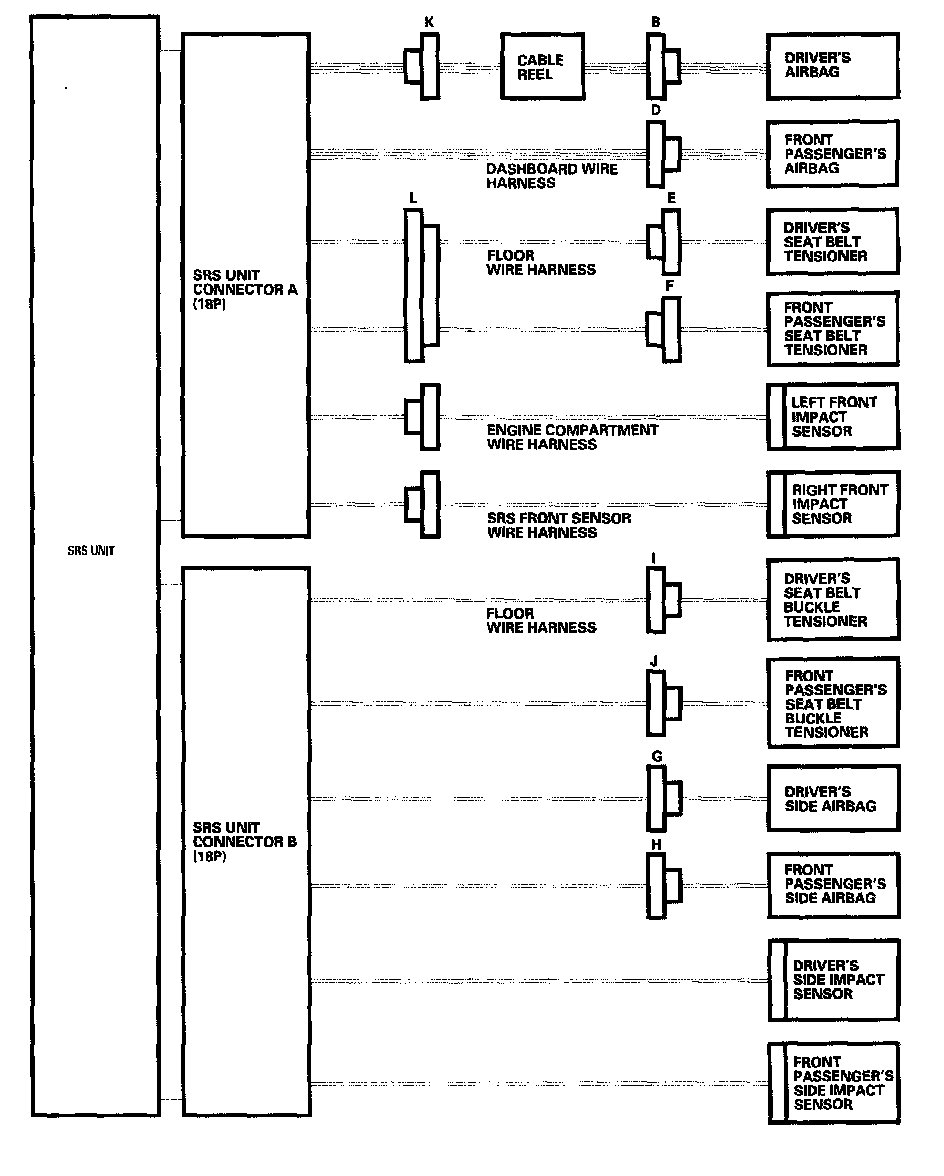 SRS UNIT

SRS UNIT CONNECTOR A (18P)

K

CABLE REEL

B

DRIVER'S AIRBAG

D

DASHBOARD WIRE HARNESS

FRONT PASSENGER'S AIRBAG

L

E

FLOOR WIRE HARNESS

DRIVER'S SEAT BELT TENSIONER

F

FRONT PASSENGER'S SEAT BELT TENSIONER

ENGINE COMPARTMENT WIRE HARNESS

LEFT FRONT IMPACT SENSOR

SRS FRONT SENSOR WIRE HARNESS

RIGHT FRONT IMPACT SENSOR

SRS UNIT CONNECTOR B (18P)

I

FLOOR WIRE HARNESS

DRIVER'S SEAT BELT BUCKLE TENSIONER

J

FRONT PASSENGER'S SEAT BELT BUCKLE TENSIONER

G

DRIVER'S SIDE AIRBAG

H

FRONT PASSENGER'S SIDE AIRBAG

DRIVER'S SIDE IMPACT SENSOR

FRONT PASSENGER'S SIDE IMPACT SENSOR